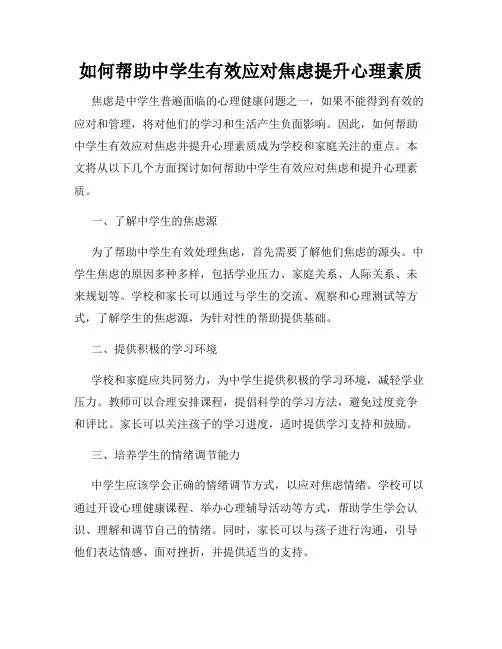 如何帮助中学生有效应对焦虑提升心理素质

焦虑是中学生普遍面临的心理健康问题之一，如果不能得到有效的应对和管理，将对他们的学习和生活产生负面影响。因此，如何帮助中学生有效应对焦虑并提升心理素质成为学校和家庭关注的重点。本文将从以下几个方面探讨如何帮助中学生有效应对焦虑和提升心理素质。

一、了解中学生的焦虑源

为了帮助中学生有效处理焦虑，首先需要了解他们焦虑的源头。中学生焦虑的原因多种多样，包括学业压力、家庭关系、人际关系、未来规划等。学校和家长可以通过与学生的交流、观察和心理测试等方式，了解学生的焦虑源，为针对性的帮助提供基础。

二、提供积极的学习环境

学校和家庭应共同努力，为中学生提供积极的学习环境，减轻学业压力。教师可以合理安排课程，提倡科学的学习方法，避免过度竞争和评比。家长可以关注孩子的学习进度，适时提供学习支持和鼓励。

三、培养学生的情绪调节能力

中学生应该学会正确的情绪调节方式，以应对焦虑情绪。学校可以通过开设心理健康课程、举办心理辅导活动等方式，帮助学生学会认识、理解和调节自己的情绪。同时，家长可以与孩子进行沟通，引导他们表达情感、面对挫折，并提供适当的支持。